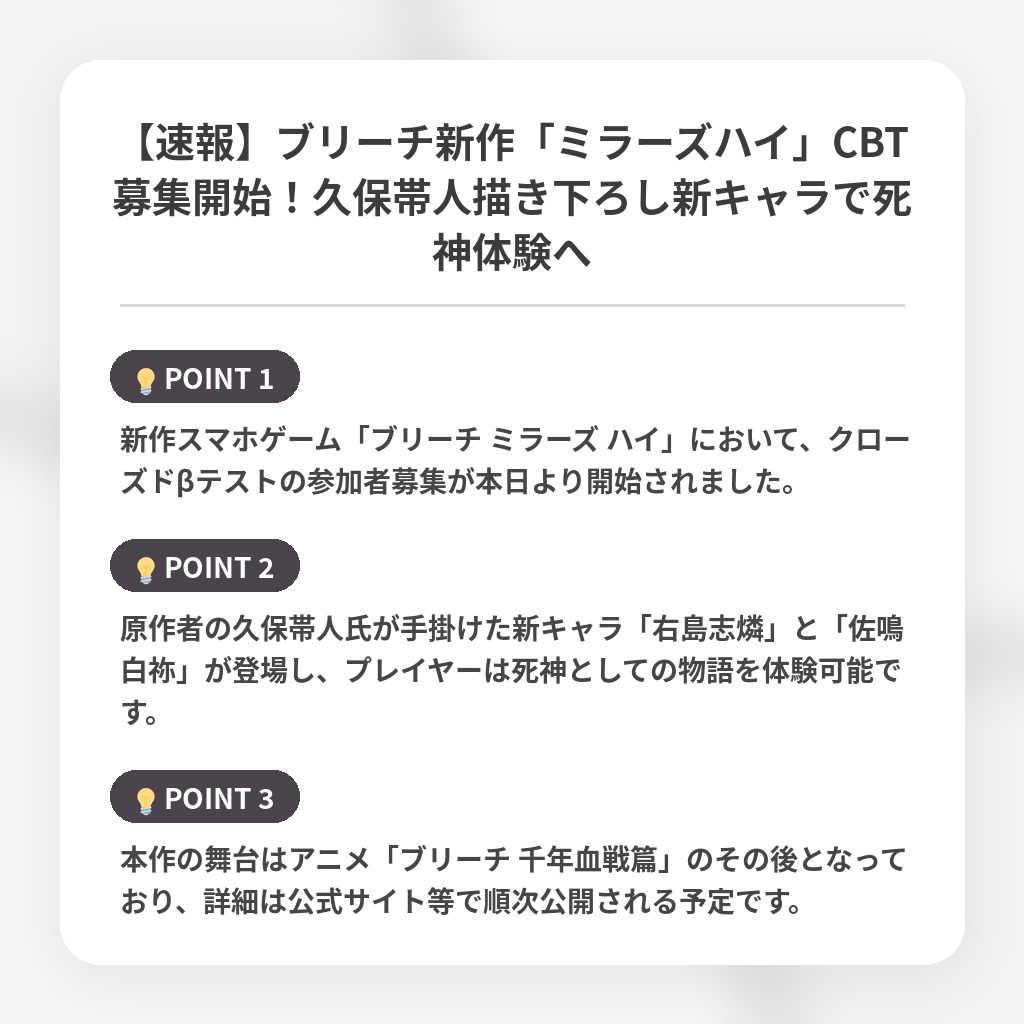 【速報】ブリーチ新作「ミラーズハイ」CBT募集開始！久保帯人描き下ろし新キャラで死神体験へ

POINT 1

新作スマホゲーム「ブリーチ ミラーズ ハイ」において、クローズドβテストの参加者募集が本日より開始されました。

POINT 2

原作者の久保帯人氏が手掛けた新キャラ「右島志燐」と「佐鳴白祢」が登場し、プレイヤーは死神としての物語を体験可能です。

POINT 3

本作の舞台はアニメ「ブリーチ 千年血戦篇」のその後となっており、詳細は公式サイト等で順次公開される予定です。